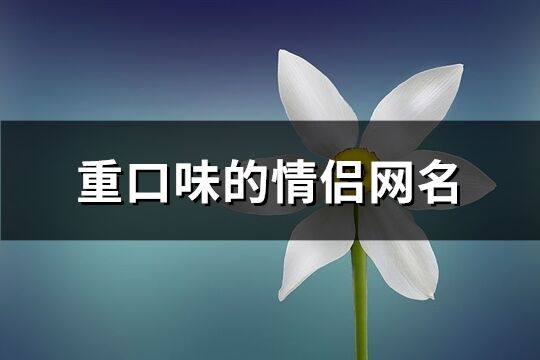 重口味的情侣网名